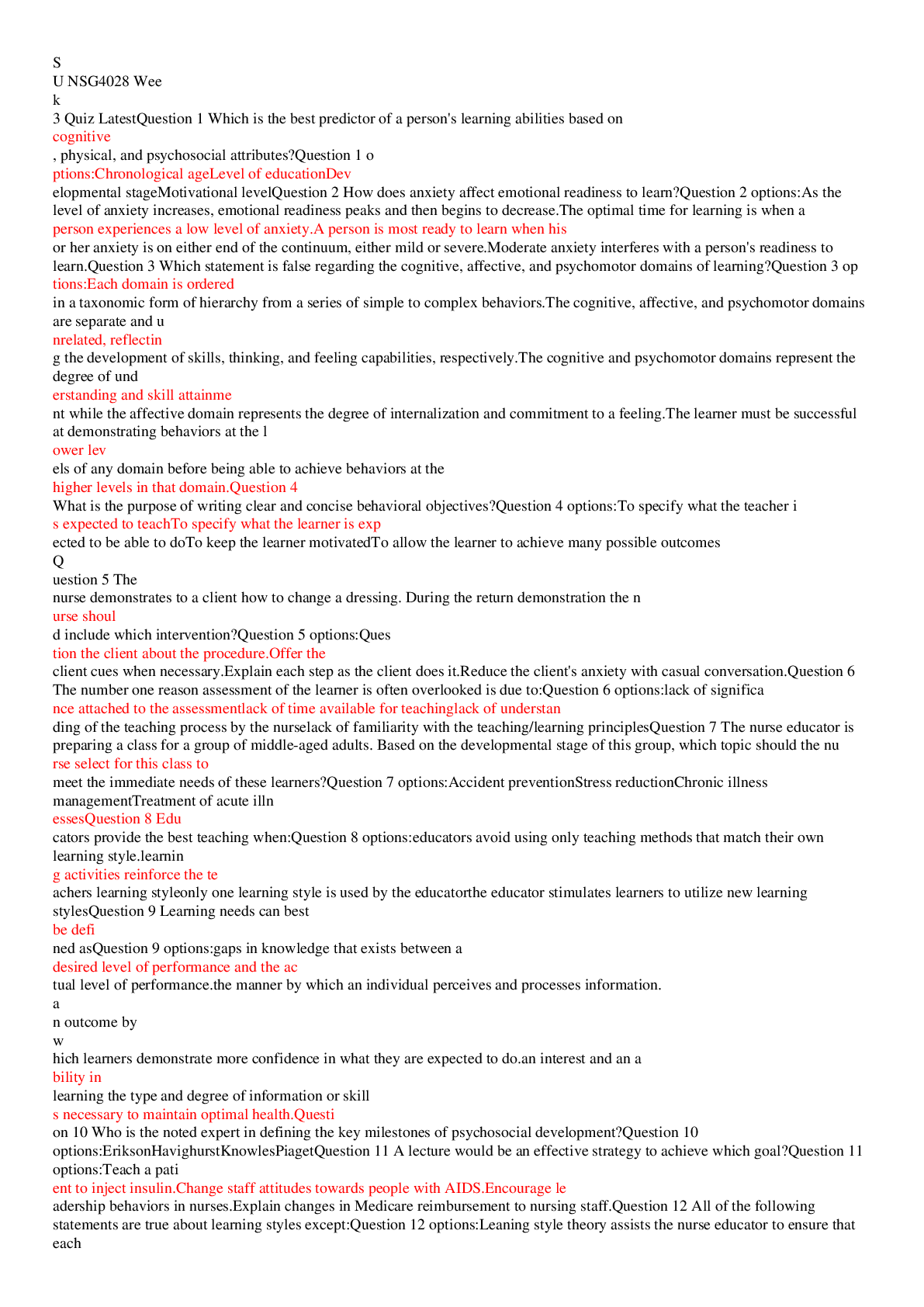 S
U NSG4028 Wee
k
3 Quiz LatestQuestion 1 Which is the best predictor of a person's learning abilities based on
cognitive
, physical, and psychosocial attributes?Question 1 o
ptions:Chronological ageLevel of educationDev
elopmental stageMotivational levelQuestion 2 How does anxiety affect emotional readiness to learn?Question 2 options:As the level of anxiety increases, emotional readiness peaks and then begins to decrease.The optimal time for learning is when a
person experiences a low level of anxiety.A person is most ready to learn when his
or her anxiety is on either end of the continuum, either mild or severe.Moderate anxiety interferes with a person's readiness to learn.Question 3 Which statement is false regarding the cognitive, affective, and psychomotor domains of learning?Question 3 op
tions:Each domain is ordered
in a taxonomic form of hierarchy from a series of simple to complex behaviors.The cognitive, affective, and psychomotor domains are separate and u
nrelated, reflectin
g the development of skills, thinking, and feeling capabilities, respectively.The cognitive and psychomotor domains represent the degree of und
erstanding and skill attainme
nt while the affective domain represents the degree of internalization and commitment to a feeling.The learner must be successful at demonstrating behaviors at the l
ower lev
els of any domain before being able to achieve behaviors at the
higher levels in that domain.Question 4
What is the purpose of writing clear and concise behavioral objectives?Question 4 options:To specify what the teacher i
s expected to teachTo specify what the learner is exp
ected to be able to doTo keep the learner motivatedTo allow the learner to achieve many possible outcomes
Q
uestion 5 The
nurse demonstrates to a client how to change a dressing. During the return demonstration the n
urse shoul
d include which intervention?Question 5 options:Ques
tion the client about the procedure.Offer the
client cues when necessary.Explain each step as the client does it.Reduce the client's anxiety with casual conversation.Question 6 The number one reason assessment of the learner is often overlooked is due to:Question 6 options:lack of significa
nce attached to the assessmentlack of time available for teachinglack of understan
ding of the teaching process by the nurselack of familiarity with the teaching/learning principlesQuestion 7 The nurse educator is preparing a class for a group of middle-aged adults. Based on the developmental stage of this group, which topic should the nu
rse select for this class to
meet the immediate needs of these learners?Question 7 options:Accident preventionStress reductionChronic illness managementTreatment of acute illn
essesQuestion 8 Edu
cators provide the best teaching when:Question 8 options:educators avoid using only teaching methods that match their own learning style.learnin
g activities reinforce the te
achers learning styleonly one learning style is used by the educatorthe educator stimulates learners to utilize new learning stylesQuestion 9 Learning needs can best
be defi
ned asQuestion 9 options:gaps in knowledge that exists between a
desired level of performance and the ac
tual level of performance.the manner by which an individual perceives and processes information.
a
n outcome by
w
hich learners demonstrate more confidence in what they are expected to do.an interest and an a
bility in
learning the type and degree of information or skill
s necessary to maintain optimal health.Questi
on 10 Who is the noted expert in defining the key milestones of psychosocial development?Question 10 options:EriksonHavighurstKnowlesPiagetQuestion 11 A lecture would be an effective strategy to achieve which goal?Question 11 options:Teach a pati
ent to inject insulin.Change staff attitudes towards people with AIDS.Encourage le
adership behaviors in nurses.Explain changes in Medicare reimbursement to nursing staff.Question 12 All of the following statements are true about learning styles except:Question 12 options:Leaning style theory assists the nurse educator to ensure that each